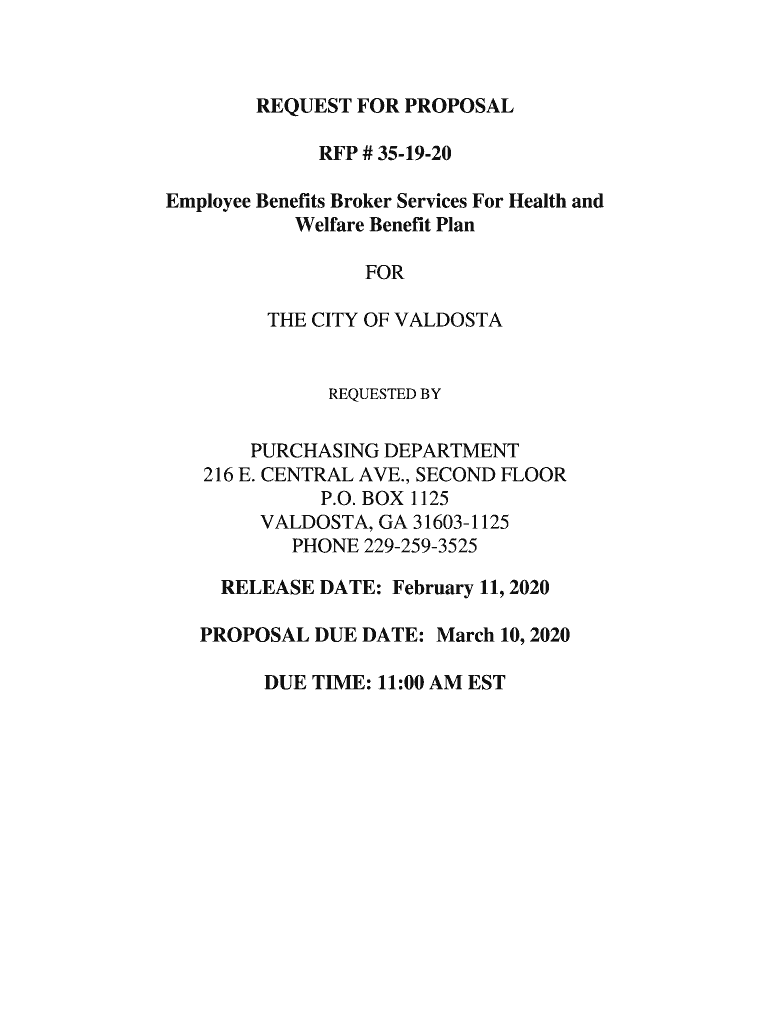 REQUEST FOR PROPOSAL

RFP # 35-19-20

Employee Benefits Broker Services For Health and Welfare Benefit Plan

FOR

THE CITY OF VALDOSTA

REQUESTED BY

PURCHASING DEPARTMENT
216 E. CENTRAL AVE., SECOND FLOOR
P.O. BOX 1125
VALDOSTA, GA 31603-1125
PHONE 229-259-3525

RELEASE DATE: February 11, 2020

PROPOSAL DUE DATE: March 10, 2020

DUE TIME: 11:00 AM EST